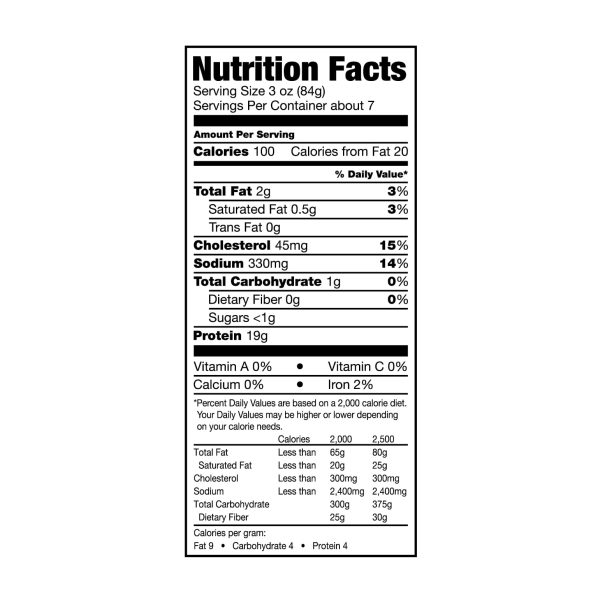 Nutrition Facts
Serving Size 3 oz (84g)
Servings Per Container about 7

Amount Per Serving
Calories 100 Calories from Fat 20

% Daily Value*

Total Fat 2g 3%
Saturated Fat 0.5g 3%
Trans Fat 0g
Cholesterol 45mg 15%
Sodium 330mg 14%
Total Carbohydrate 1g 0%
Dietary Fiber 0g 0%
Sugars <1g
Protein 19g

Vitamin A 0% • Vitamin C 0%
Calcium 0% • Iron 2%

*Percent Daily Values are based on a 2,000 calorie diet. Your Daily Values may be higher or lower depending on your calorie needs.

| | Calories | 2,000 | 2,500 |
|---|---|---|---|
| Total Fat | Less than | 65g | 80g |
| Saturated Fat | Less than | 20g | 25g |
| Cholesterol | Less than | 300mg | 300mg |
| Sodium | Less than | 2,400mg | 2,400mg |
| Total Carbohydrate | | 300g | 375g |
| Dietary Fiber | | 25g | 30g |

Calories per gram:
Fat 9 • Carbohydrate 4 • Protein 4